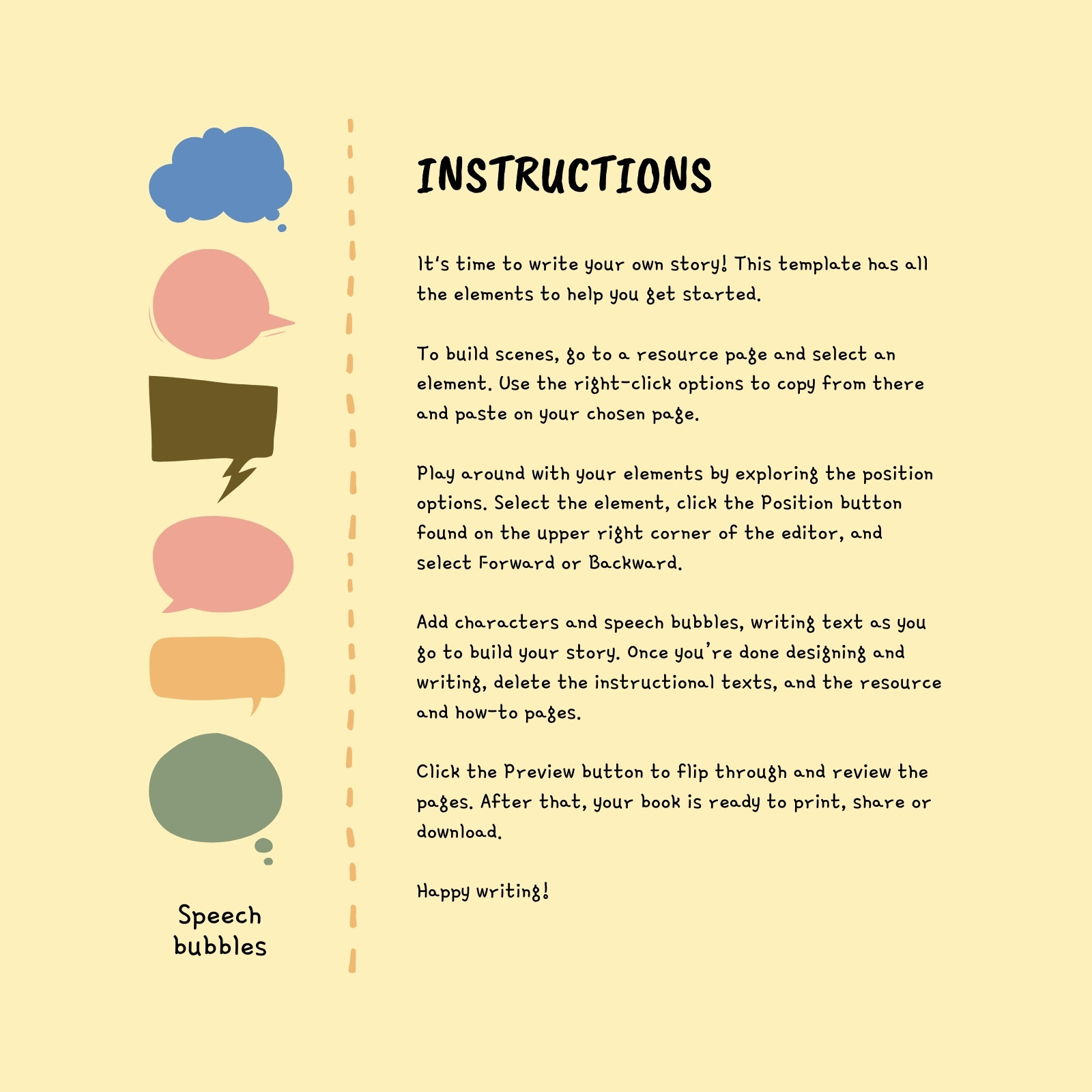 Speech bubbles

INSTRUCTIONS

It's time to write your own story! This template has all the elements to help you get started.

To build scenes, go to a resource page and select an element. Use the right-click options to copy from there and paste on your chosen page.

Play around with your elements by exploring the position options. Select the element, click the Position button found on the upper right corner of the editor, and select Forward or Backward.

Add characters and speech bubbles, writing text as you go to build your story. Once you're done designing and writing, delete the instructional texts, and the resource and how-to pages.

Click the Preview button to flip through and review the pages. After that, your book is ready to print, share or download.

Happy writing!